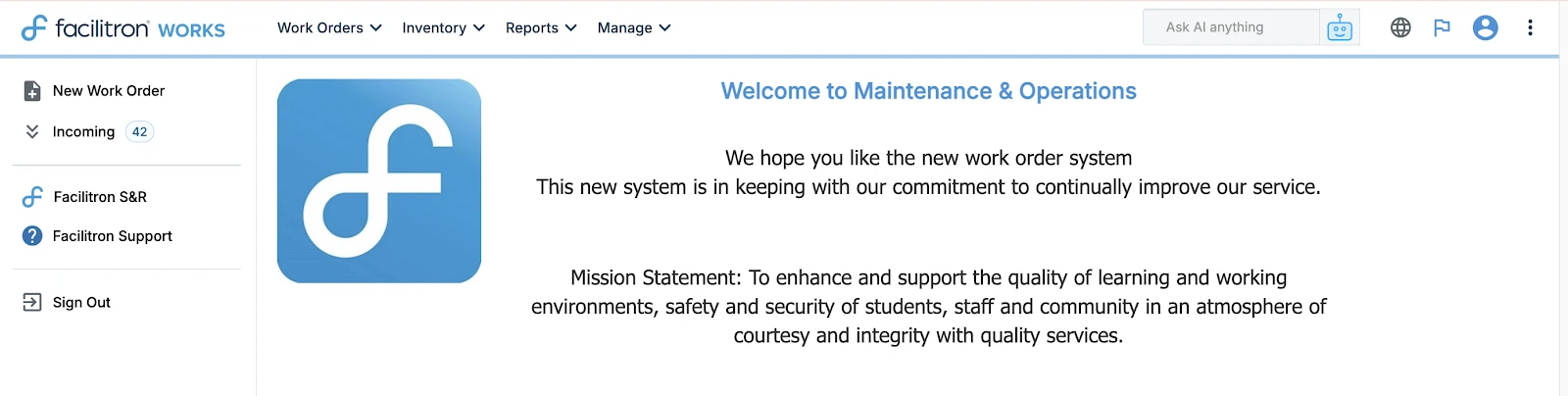 facilitron WORKS

Work Orders
Inventory
Reports
Manage

Ask AI anything

New Work Order
Incoming 42

Facilitron S&R
Facilitron Support

Sign Out

Welcome to Maintenance & Operations

We hope you like the new work order system
This new system is in keeping with our commitment to continually improve our service.

Mission Statement: To enhance and support the quality of learning and working environments, safety and security of students, staff and community in an atmosphere of courtesy and integrity with quality services.